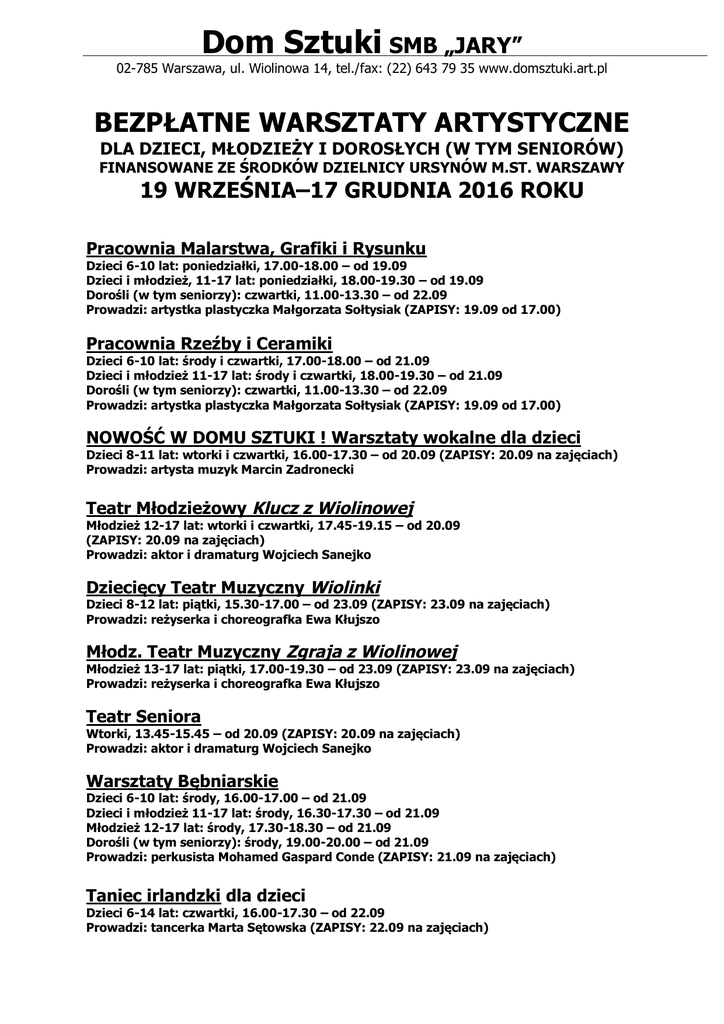 Dom Sztuki SMB „JARY”
02-785 Warszawa, ul. Wiolinowa 14, tel./fax: (22) 643 79 35 www.domsztuki.art.pl

BEZPŁATNE WARSZTATY ARTYSTYCZNE
DLA DZIECI, MŁODZIEŻY I DOROSŁYCH (W TYM SENIORÓW)
FINANSOWANE ZE ŚRODKÓW DZIELNICY URSYNÓW M.ST. WARSZAWY
19 WRZEŚNIA–17 GRUDNIA 2016 ROKU

Pracownia Malarstwa, Grafiki i Rysunku
Dzieci 6-10 lat: poniedziałki, 17.00-18.00 – od 19.09
Dzieci i młodzież, 11-17 lat: poniedziałki, 18.00-19.30 – od 19.09
Dorośli (w tym seniorzy): czwartki, 11.00-13.30 – od 22.09
Prowadzi: artystka plastyczka Małgorzata Sołtysiak (ZAPISY: 19.09 od 17.00)

Pracownia Rzeźby i Ceramiki
Dzieci 6-10 lat: środy i czwartki, 17.00-18.00 – od 21.09
Dzieci i młodzież 11-17 lat: środy i czwartki, 18.00-19.30 – od 21.09
Dorośli (w tym seniorzy): czwartki, 11.00-13.30 – od 22.09
Prowadzi: artystka plastyczka Małgorzata Sołtysiak (ZAPISY: 19.09 od 17.00)

NOWOŚĆ W DOMU SZTUKI ! Warsztaty wokalne dla dzieci
Dzieci 8-11 lat: wtorki i czwartki, 16.00-17.30 – od 20.09 (ZAPISY: 20.09 na zajęciach)
Prowadzi: artysta muzyk Marcin Zadronecki

Teatr Młodzieżowy Klucz z Wiolinowej
Młodzież 12-17 lat: wtorki i czwartki, 17.45-19.15 – od 20.09
(ZAPISY: 20.09 na zajęciach)
Prowadzi: aktor i dramaturg Wojciech Sanejko

Dziecięcy Teatr Muzyczny Wiolinki
Dzieci 8-12 lat: piątki, 15.30-17.00 – od 23.09 (ZAPISY: 23.09 na zajęciach)
Prowadzi: reżyserka i choreografka Ewa Kłujszo

Młodz. Teatr Muzyczny Zgraja z Wiolinowej
Młodzież 13-17 lat: piątki, 17.00-19.30 – od 23.09 (ZAPISY: 23.09 na zajęciach)
Prowadzi: reżyserka i choreografka Ewa Kłujszo

Teatr Seniora
Wtorki, 13.45-15.45 – od 20.09 (ZAPISY: 20.09 na zajęciach)
Prowadzi: aktor i dramaturg Wojciech Sanejko

Warsztaty Bębniarskie
Dzieci 6-10 lat: środy, 16.00-17.00 – od 21.09
Dzieci i młodzież 11-17 lat: środy, 16.30-17.30 – od 21.09
Młodzież 12-17 lat: środy, 17.30-18.30 – od 21.09
Dorośli (w tym seniorzy): środy, 19.00-20.00 – od 21.09
Prowadzi: perkusista Mohamed Gaspard Conde (ZAPISY: 21.09 na zajęciach)

Taniec irlandzki dla dzieci
Dzieci 6-14 lat: czwartki, 16.00-17.30 – od 22.09
Prowadzi: tancerka Marta Sętowska (ZAPISY: 22.09 na zajęciach)